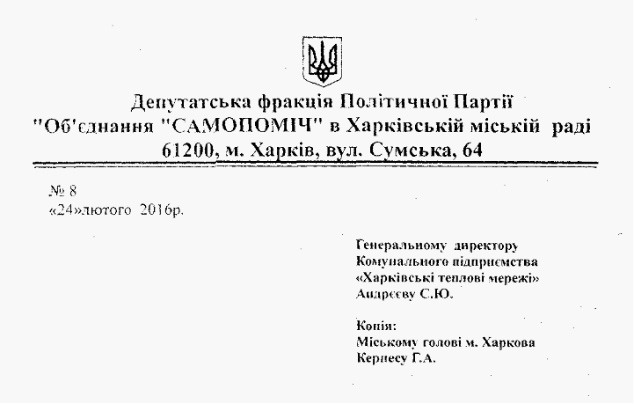 Депутатська фракція Політичної Партії
"Об'єднання "САМОПОМІЧ" в Харківській міській раді
61200, м. Харків, вул. Сумська, 64

№ 8
«24»лютого 2016р.

Генеральному директору
Комунального підприємства
«Харківські теплові мережі»
Андрєєву С.Ю.

Копія:
Міському голові м. Харкова
Кернесу Г.А.